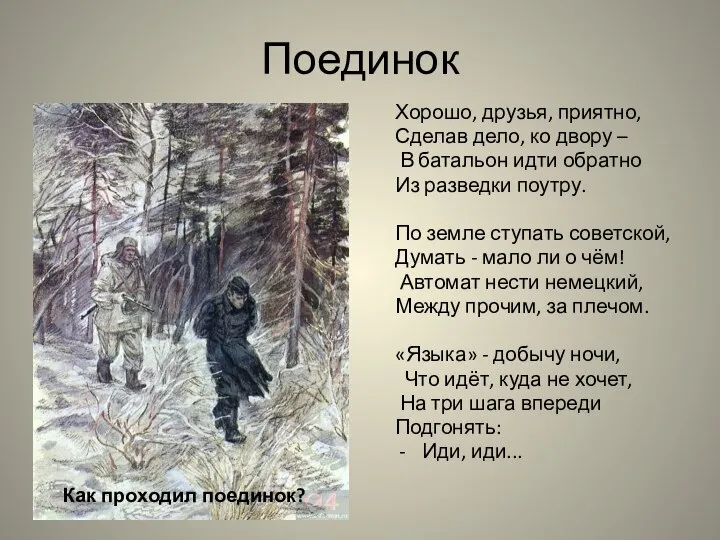 Поединок

Хорошо, друзья, приятно,
Сделав дело, ко двору –
В батальон идти обратно
Из разведки поутру.

По земле ступать советской,
Думать - мало ли о чём!
Автомат нести немецкий,
Между прочим, за плечом.

«Языка» - добычу ночи,
Что идёт, куда не хочет,
На три шага впереди
Подгонять:
- Иди, иди...

Как проходил поединок?